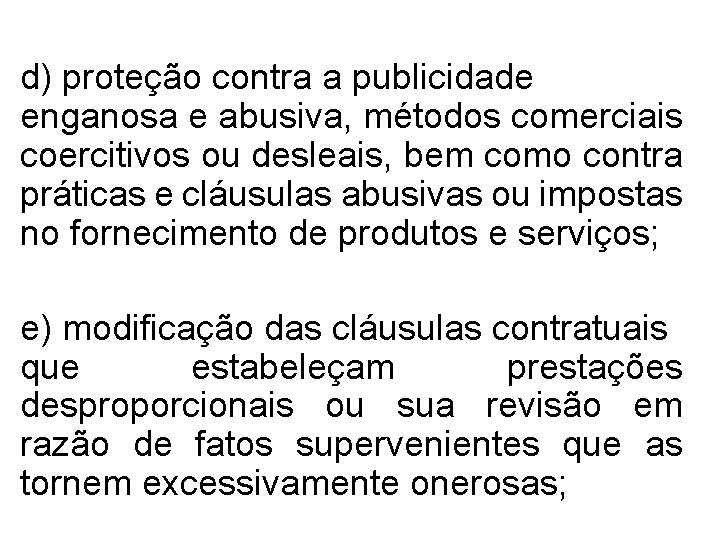 d) proteção contra a publicidade enganosa e abusiva, métodos comerciais coercitivos ou desleais, bem como contra práticas e cláusulas abusivas ou impostas no fornecimento de produtos e serviços;

e) modificação das cláusulas contratuais que estabeleçam prestações desproporcionais ou sua revisão em razão de fatos supervenientes que as tornem excessivamente onerosas;